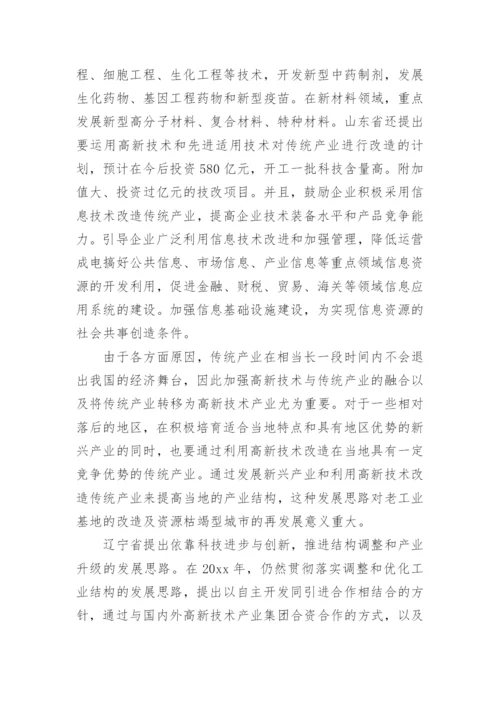 程、细胞工程、生化工程等技术，开发新型中药制剂，发展生化药物、基因工程药物和新型疫苗。在新材料领域，重点发展新型高分子材料、复合材料、特种材料。山东省还提出要运用高新技术和先进适用技术对传统产业进行改造的计划，预计在今后投资580亿元，开工一批科技含量高。附加值大、投资过亿元的技改项目。并且，鼓励企业积极采用信息技术改造传统产业，提高企业技术装备水平和产品竞争能力。引导企业广泛利用信息技术改进和加强管理，降低运营成电搞好公共信息、市场信息、产业信息等重点领域信息资源的开发利用，促进金融、财税、贸易、海关等领域信息应用系统的建设。加强信息基础设施建设，为实现信息资源的社会共事创造条件。

由于各方面原因，传统产业在相当长一段时间内不会退出我国的经济舞台，因此加强高新技术与传统产业的融合以及将传统产业转移为高新技术产业尤为重要。对于一些相对落后的地区，在积极培育适合当地特点和具有地区优势的新兴产业的同时，也要通过利用高新技术改造在当地具有一定竞争优势的传统产业。通过发展新兴产业和利用高新技术改造传统产业来提高当地的产业结构，这种发展思路对老工业基地的改造及资源枯竭型城市的再发展意义重大。

辽宁省提出依靠科技进步与创新，推进结构调整和产业升级的发展思路。在20xx年，仍然贯彻落实调整和优化工业结构的发展思路，提出以自主开发同引进合作相结合的方针，通过与国内外高新技术产业集团合资合作的方式，以及